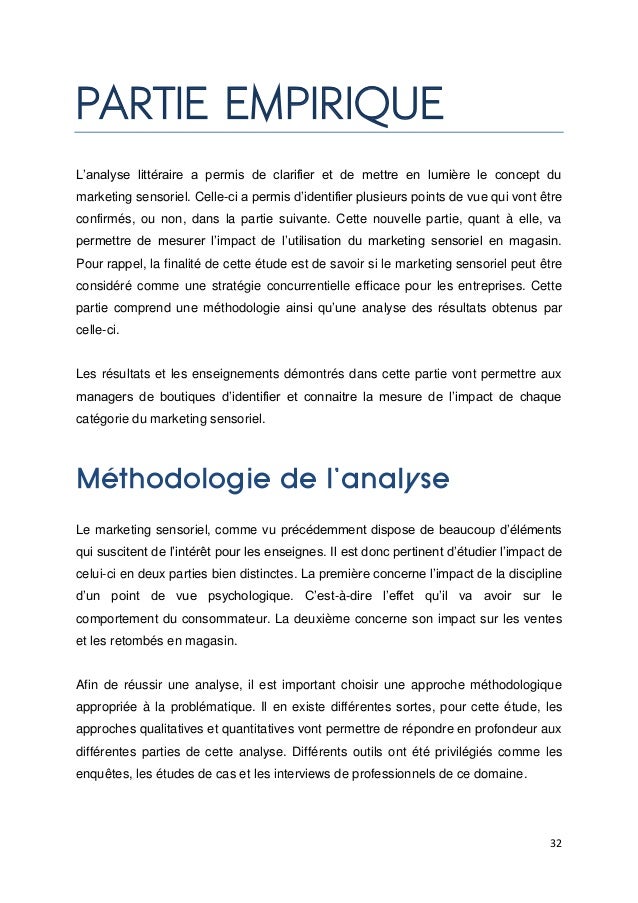 PARTIE EMPIRIQUE

L'analyse littéraire a permis de clarifier et de mettre en lumière le concept du marketing sensoriel. Celle-ci a permis d'identifier plusieurs points de vue qui vont être confirmés, ou non, dans la partie suivante. Cette nouvelle partie, quant à elle, va permettre de mesurer l'impact de l'utilisation du marketing sensoriel en magasin. Pour rappel, la finalité de cette étude est de savoir si le marketing sensoriel peut être considéré comme une stratégie concurrentielle efficace pour les entreprises. Cette partie comprend une méthodologie ainsi qu'une analyse des résultats obtenus par celle-ci.

Les résultats et les enseignements démontrés dans cette partie vont permettre aux managers de boutiques d'identifier et connaitre la mesure de l'impact de chaque catégorie du marketing sensoriel.

Méthodologie de l'analyse

Le marketing sensoriel, comme vu précédemment dispose de beaucoup d'éléments qui suscitent de l'intérêt pour les enseignes. Il est donc pertinent d'étudier l'impact de celui-ci en deux parties bien distinctes. La première concerne l'impact de la discipline d'un point de vue psychologique. C'est-à-dire l'effet qu'il va avoir sur le comportement du consommateur. La deuxième concerne son impact sur les ventes et les retombés en magasin.

Afin de réussir une analyse, il est important choisir une approche méthodologique appropriée à la problématique. Il en existe différentes sortes, pour cette étude, les approches qualitatives et quantitatives vont permettre de répondre en profondeur aux différentes parties de cette analyse. Différents outils ont été privilégiés comme les enquêtes, les études de cas et les interviews de professionnels de ce domaine.

32